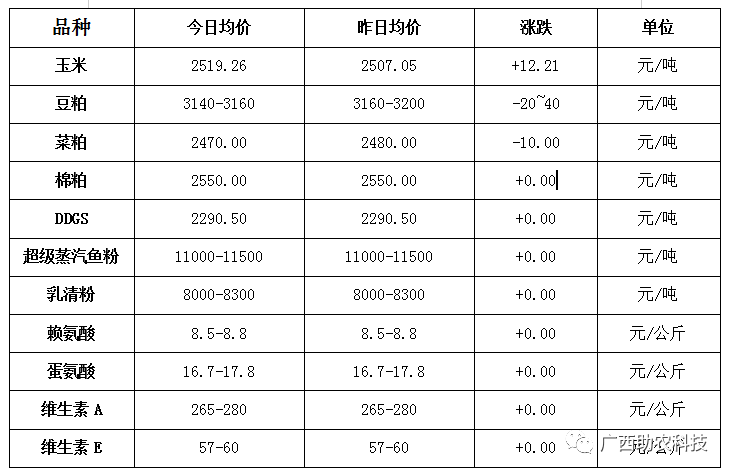 | 品种 | 今日均价 | 昨日均价 | 涨跌 | 单位 |
|---|---|---|---|---|
| 玉米 | 2519.26 | 2507.05 | +12.21 | 元/吨 |
| 豆粕 | 3140-3160 | 3160-3200 | -20~40 | 元/吨 |
| 菜粕 | 2470.00 | 2480.00 | -10.00 | 元/吨 |
| 棉粕 | 2550.00 | 2550.00 | +0.00 | 元/吨 |
| DDGS | 2290.50 | 2290.50 | +0.00 | 元/吨 |
| 超级蒸汽鱼粉 | 11000-11500 | 11000-11500 | +0.00 | 元/吨 |
| 乳清粉 | 8000-8300 | 8000-8300 | +0.00 | 元/吨 |
| 赖氨酸 | 8.5-8.8 | 8.5-8.8 | +0.00 | 元/公斤 |
| 蛋氨酸 | 16.7-17.8 | 16.7-17.8 | +0.00 | 元/公斤 |
| 维生素 A | 265-280 | 265-280 | +0.00 | 元/公斤 |
| 维生素 E | 57-60 | 57-60 | +0.00 | 元/公斤 |

广西助农科技